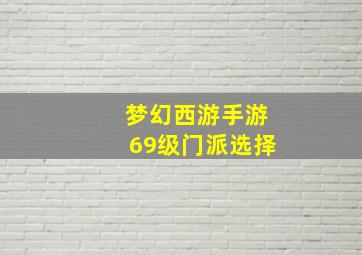 梦幻西游手游
69级门派选择